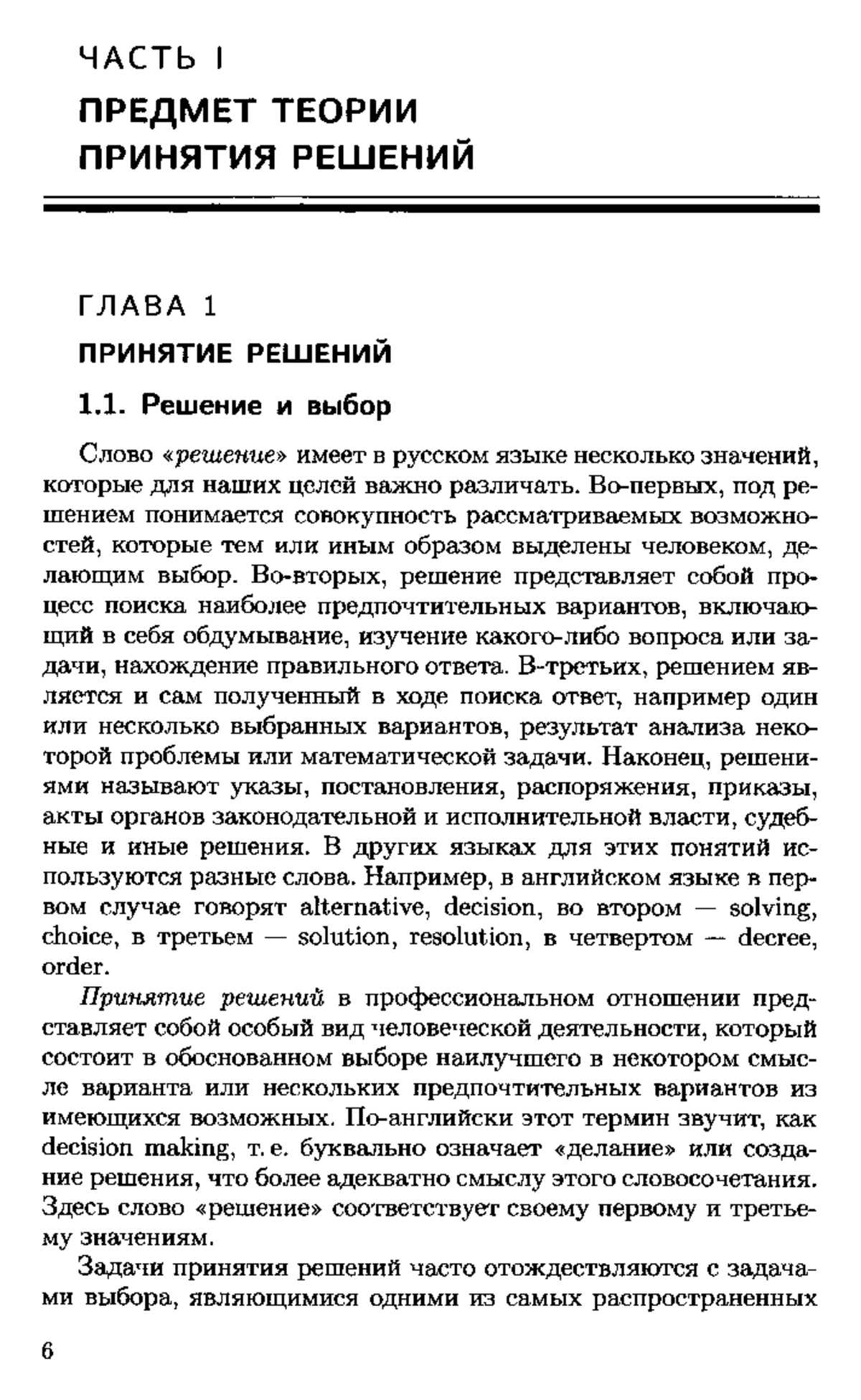 ЧАСТЬ I

ПРЕДМЕТ ТЕОРИИ ПРИНЯТИЯ РЕШЕНИЙ

ГЛАВА 1

ПРИНЯТИЕ РЕШЕНИЙ

1.1. Решение и выбор

Слово «решение» имеет в русском языке несколько значений, которые для наших целей важно различать. Во-первых, под решением понимается совокупность рассматриваемых возможностей, которые тем или иным образом выделены человеком, делающим выбор. Во-вторых, решение представляет собой процесс поиска наиболее предпочтительных вариантов, включающий в себя обдумывание, изучение какого-либо вопроса или задачи, нахождение правильного ответа. В-третьих, решением является и сам полученный в ходе поиска ответ, например один или несколько выбранных вариантов, результат анализа некоторой проблемы или математической задачи. Наконец, решениями называют указы, постановления, распоряжения, приказы, акты органов законодательной и исполнительной власти, судебные и иные решения. В других языках для этих понятий используются разные слова. Например, в английском языке в первом случае говорят alternative, decision, во втором — solving, choice, в третьем — solution, resolution, в четвертом — decree, order.

Принятие решений в профессиональном отношении представляет собой особый вид человеческой деятельности, который состоит в обоснованном выборе наилучшего в некотором смысле варианта или нескольких предпочтительных вариантов из имеющихся возможных. По-английски этот термин звучит, как decision making, т. е. буквально означает «делание» или создание решения, что более адекватно смыслу этого словосочетания. Здесь слово «решение» соответствует своему первому и третьему значениям.

Задачи принятия решений часто отождествляются с задачами выбора, являющимися одними из самых распространенных

6